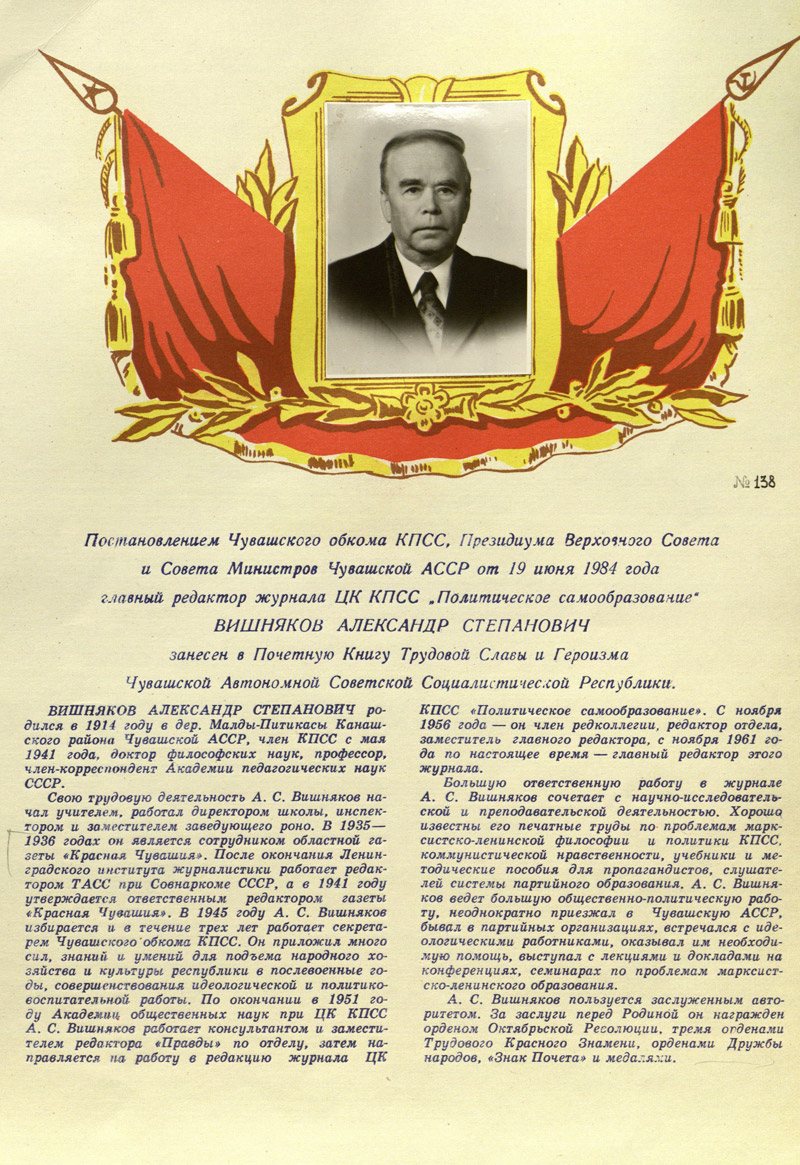 № 138

Постановлением Чувашского обкома КПСС, Президиума Верховного Совета и Совета Министров Чувашской АССР от 19 июня 1984 года главный редактор журнала ЦК КПСС „Политическое самообразование"

ВИШНЯКОВ АЛЕКСАНДР СТЕПАНОВИЧ

занесен в Почетную Книгу Трудовой Славы и Героизма Чувашской Автономной Советской Социалистической Республики.

ВИШНЯКОВ АЛЕКСАНДР СТЕПАНОВИЧ родился в 1914 году в дер. Малды-Питикасы Канашского района Чувашской АССР, член КПСС с мая 1941 года, доктор философских наук, профессор, член-корреспондент Академии педагогических наук СССР.

Свою трудовую деятельность А. С. Вишняков начал учителем, работал директором школы, инспектором и заместителем заведующего роно. В 1935—1936 годах он является сотрудником областной газеты «Красная Чувашия». После окончания Ленинградского института журналистики работает редактором ТАСС при Совнаркоме СССР, а в 1941 году утверждается ответственным редактором газеты «Красная Чувашия». В 1945 году А. С. Вишняков избирается и в течение трех лет работает секретарем Чувашского обкома КПСС. Он приложил много сил, знаний и умений для подъема народного хозяйства и культуры республики в послевоенные годы, совершенствования идеологической и политико-воспитательной работы. По окончании в 1951 году Академии общественных наук при ЦК КПСС А. С. Вишняков работает консультантом и заместителем редактора «Правды» по отделу, затем направляется на работу в редакцию журнала ЦК КПСС «Политическое самообразование». С ноября 1956 года — он член редколлегии, редактор отдела, заместитель главного редактора, с ноября 1961 года по настоящее время — главный редактор этого журнала.

Большую ответственную работу в журнале А. С. Вишняков сочетает с научно-исследовательской и преподавательской деятельностью. Хорошо известны его печатные труды по проблемам марксистско-ленинской философии и политики КПСС, коммунистической нравственности, учебники и методические пособия для пропагандистов, слушателей системы партийного образования. А. С. Вишняков ведет большую общественно-политическую работу, неоднократно приезжал в Чувашскую АССР, бывал в партийных организациях, встречался с идеологическими работниками, оказывал им необходимую помощь, выступал с лекциями и докладами на конференциях, семинарах по проблемам марксистско-ленинского образования.

А. С. Вишняков пользуется заслуженным авторитетом. За заслуги перед Родиной он награжден орденом Октябрьской Революции, тремя орденами Трудового Красного Знамени, орденами Дружбы народов, «Знак Почета» и медалями.